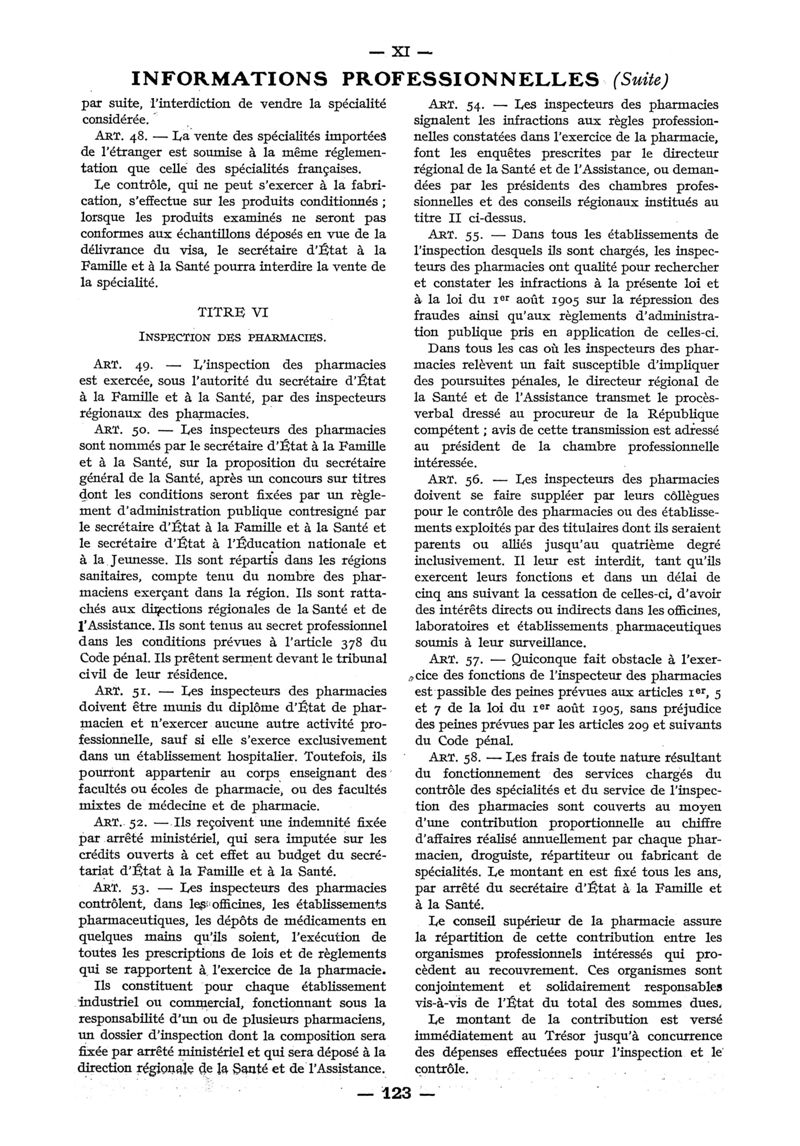 — XI —

INFORMATIONS PROFESSIONNELLES (Suite)

par suite, l'interdiction de vendre la spécialité considérée.

ART. 48. — La vente des spécialités importées de l'étranger est soumise à la même réglementation que celle des spécialités françaises.

Le contrôle, qui ne peut s'exercer à la fabrication, s'effectue sur les produits conditionnés ; lorsque les produits examinés ne seront pas conformes aux échantillons déposés en vue de la délivrance du visa, le secrétaire d'État à la Famille et à la Santé pourra interdire la vente de la spécialité.

TITRE VI

INSPECTION DES PHARMACIES.

ART. 49. — L'inspection des pharmacies est exercée, sous l'autorité du secrétaire d'État à la Famille et à la Santé, par des inspecteurs régionaux des pharmacies.

ART. 50. — Les inspecteurs des pharmacies sont nommés par le secrétaire d'État à la Famille et à la Santé, sur la proposition du secrétaire général de la Santé, après un concours sur titres dont les conditions seront fixées par un règlement d'administration publique contresigné par le secrétaire d'État à la Famille et à la Santé et le secrétaire d'État à l'Éducation nationale et à la Jeunesse. Ils sont répartis dans les régions sanitaires, compte tenu du nombre des pharmaciens exerçant dans la région. Ils sont rattachés aux directions régionales de la Santé et de l'Assistance. Ils sont tenus au secret professionnel dans les conditions prévues à l'article 378 du Code pénal. Ils prêtent serment devant le tribunal civil de leur résidence.

ART. 51. — Les inspecteurs des pharmacies doivent être munis du diplôme d'État de pharmacien et n'exercer aucune autre activité professionnelle, sauf si elle s'exerce exclusivement dans un établissement hospitalier. Toutefois, ils pourront appartenir au corps enseignant des facultés ou écoles de pharmacie, ou des facultés mixtes de médecine et de pharmacie.

ART. 52. — Ils reçoivent une indemnité fixée par arrêté ministériel, qui sera imputée sur les crédits ouverts à cet effet au budget du secrétariat d'État à la Famille et à la Santé.

ART. 53. — Les inspecteurs des pharmacies contrôlent, dans les officines, les établissements pharmaceutiques, les dépôts de médicaments en quelques mains qu'ils soient, l'exécution de toutes les prescriptions de lois et de règlements qui se rapportent à l'exercice de la pharmacie.

Ils constituent pour chaque établissement industriel ou commercial, fonctionnant sous la responsabilité d'un ou de plusieurs pharmaciens, un dossier d'inspection dont la composition sera fixée par arrêté ministériel et qui sera déposé à la direction régionale de la Santé et de l'Assistance.

ART. 54. — Les inspecteurs des pharmacies signalent les infractions aux règles professionnelles constatées dans l'exercice de la pharmacie, font les enquêtes prescrites par le directeur régional de la Santé et de l'Assistance, ou demandées par les présidents des chambres professionnelles et des conseils régionaux institués au titre II ci-dessus.

ART. 55. — Dans tous les établissements de l'inspection desquels ils sont chargés, les inspecteurs des pharmacies ont qualité pour rechercher et constater les infractions à la présente loi et à la loi du 1er août 1905 sur la répression des fraudes ainsi qu'aux règlements d'administration publique pris en application de celles-ci.

Dans tous les cas où les inspecteurs des pharmacies relèvent un fait susceptible d'impliquer des poursuites pénales, le directeur régional de la Santé et de l'Assistance transmet le procès-verbal dressé au procureur de la République compétent ; avis de cette transmission est adressé au président de la chambre professionnelle intéressée.

ART. 56. — Les inspecteurs des pharmacies doivent se faire suppléer par leurs collègues pour le contrôle des pharmacies ou des établissements exploités par des titulaires dont ils seraient parents ou alliés jusqu'au quatrième degré inclusivement. Il leur est interdit, tant qu'ils exercent leurs fonctions et dans un délai de cinq ans suivant la cessation de celles-ci, d'avoir des intérêts directs ou indirects dans les officines, laboratoires et établissements pharmaceutiques soumis à leur surveillance.

ART. 57. — Quiconque fait obstacle à l'exercice des fonctions de l'inspecteur des pharmacies est passible des peines prévues aux articles 1er, 5 et 7 de la loi du 1er août 1905, sans préjudice des peines prévues par les articles 209 et suivants du Code pénal.

ART. 58. — Les frais de toute nature résultant du fonctionnement des services chargés du contrôle des spécialités et du service de l'inspection des pharmacies sont couverts au moyen d'une contribution proportionnelle au chiffre d'affaires réalisé annuellement par chaque pharmacien, droguiste, répartiteur ou fabricant de spécialités. Le montant en est fixé tous les ans, par arrêté du secrétaire d'État à la Famille et à la Santé.

Le conseil supérieur de la pharmacie assure la répartition de cette contribution entre les organismes professionnels intéressés qui procèdent au recouvrement. Ces organismes sont conjointement et solidairement responsables vis-à-vis de l'État du total des sommes dues.

Le montant de la contribution est versé immédiatement au Trésor jusqu'à concurrence des dépenses effectuées pour l'inspection et le contrôle.

— 123 —